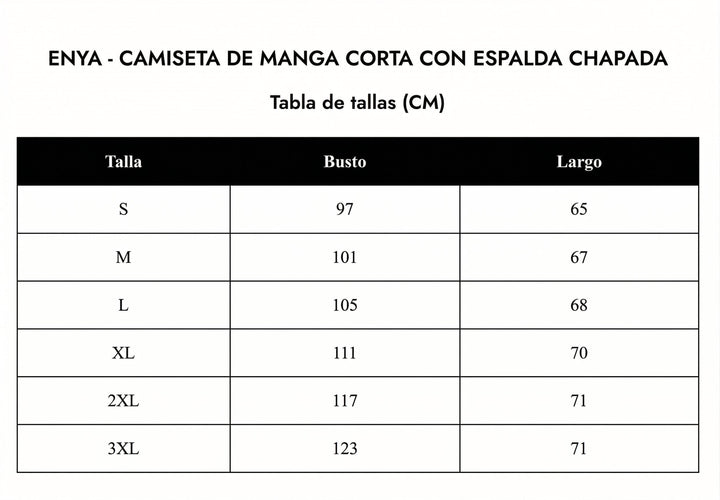 ENYA - CAMISETA DE MANGA CORTA CON ESPALDA CHAPADA

Tabla de tallas (CM)

| Talla | Busto | Largo |
|---|---|---|
| S | 97 | 65 |
| M | 101 | 67 |
| L | 105 | 68 |
| XL | 111 | 70 |
| 2XL | 117 | 71 |
| 3XL | 123 | 71 |